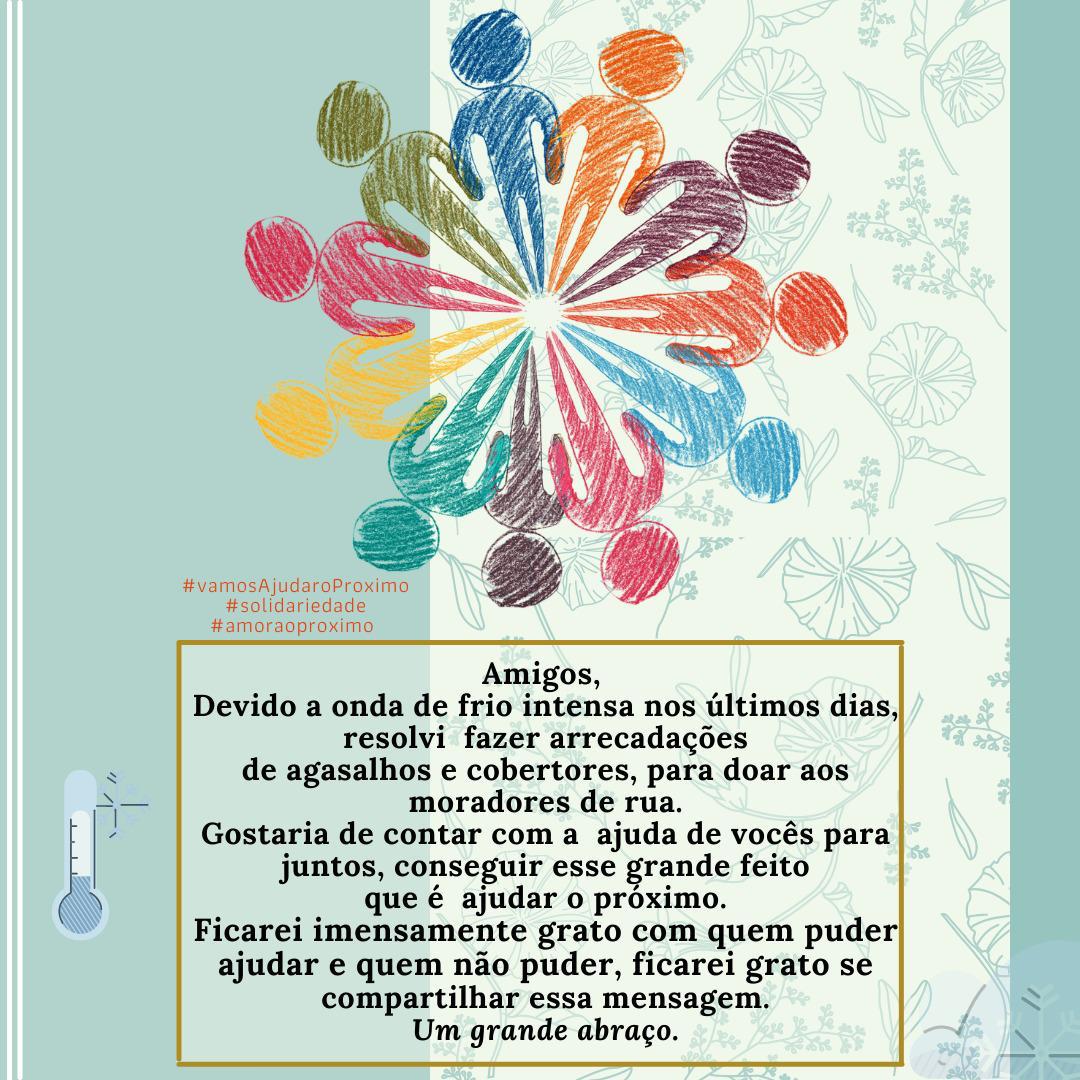 #vamosAjudaroProximo
#solidariedade
#amoraoproximo

Amigos,
Devido a onda de frio intensa nos últimos dias, resolvi fazer arrecadações de agasalhos e cobertores, para doar aos moradores de rua.
Gostaria de contar com a ajuda de vocês para juntos, conseguir esse grande feito que é ajudar o próximo.
Ficarei imensamente grato com quem puder ajudar e quem não puder, ficarei grato se compartilhar essa mensagem.
Um grande abraço.